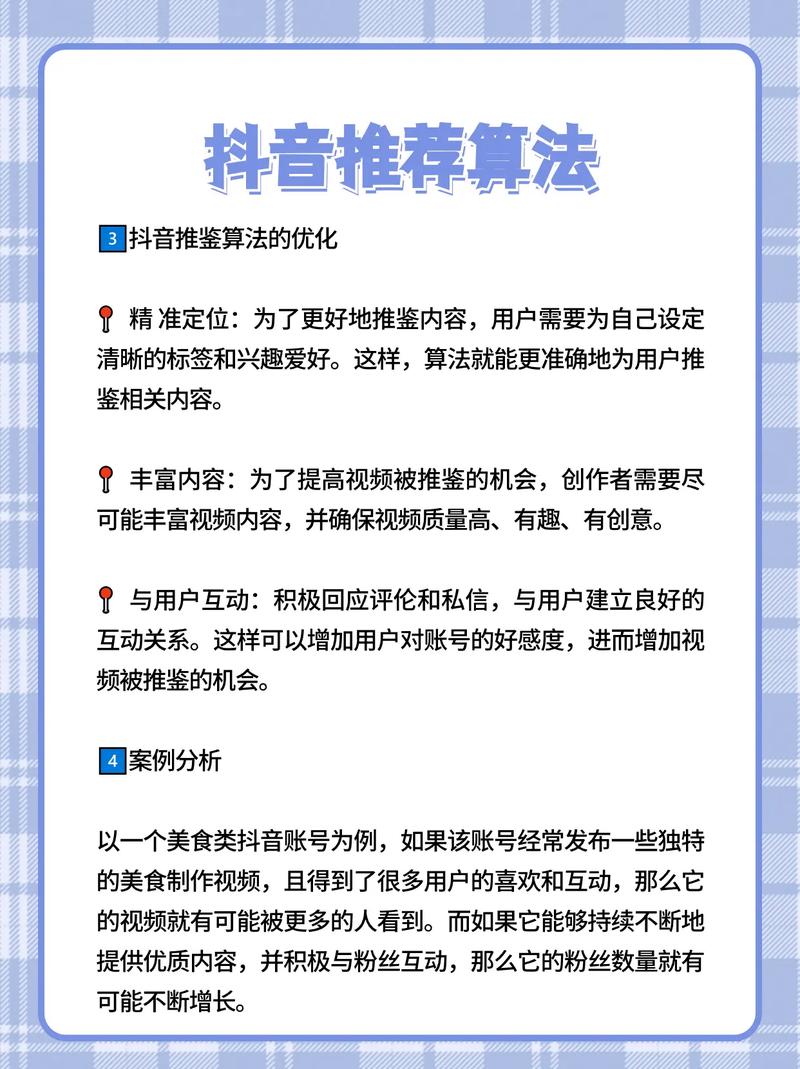 抖音推荐算法

3 抖音推鉴算法的优化

精 准定位：为了更好地推鉴内容，用户需要为自己设定清晰的标签和兴趣爱好。这样，算法就能更准确地为用户推鉴相关内容。

丰富内容：为了提高视频被推鉴的机会，创作者需要尽可能丰富视频内容，并确保视频质量高、有趣、有创意。

与用户互动：积极回应评论和私信，与用户建立良好的互动关系。这样可以增加用户对账号的好感度，进而增加视频被推鉴的机会。

4 案例分析

以一个美食类抖音账号为例，如果该账号经常发布一些独特的美食制作视频，且得到了很多用户的喜欢和互动，那么它的视频就有可能被更多的人看到。而如果它能够持续不断地提供优质内容，并积极与粉丝互动，那么它的粉丝数量就有可能不断增长。